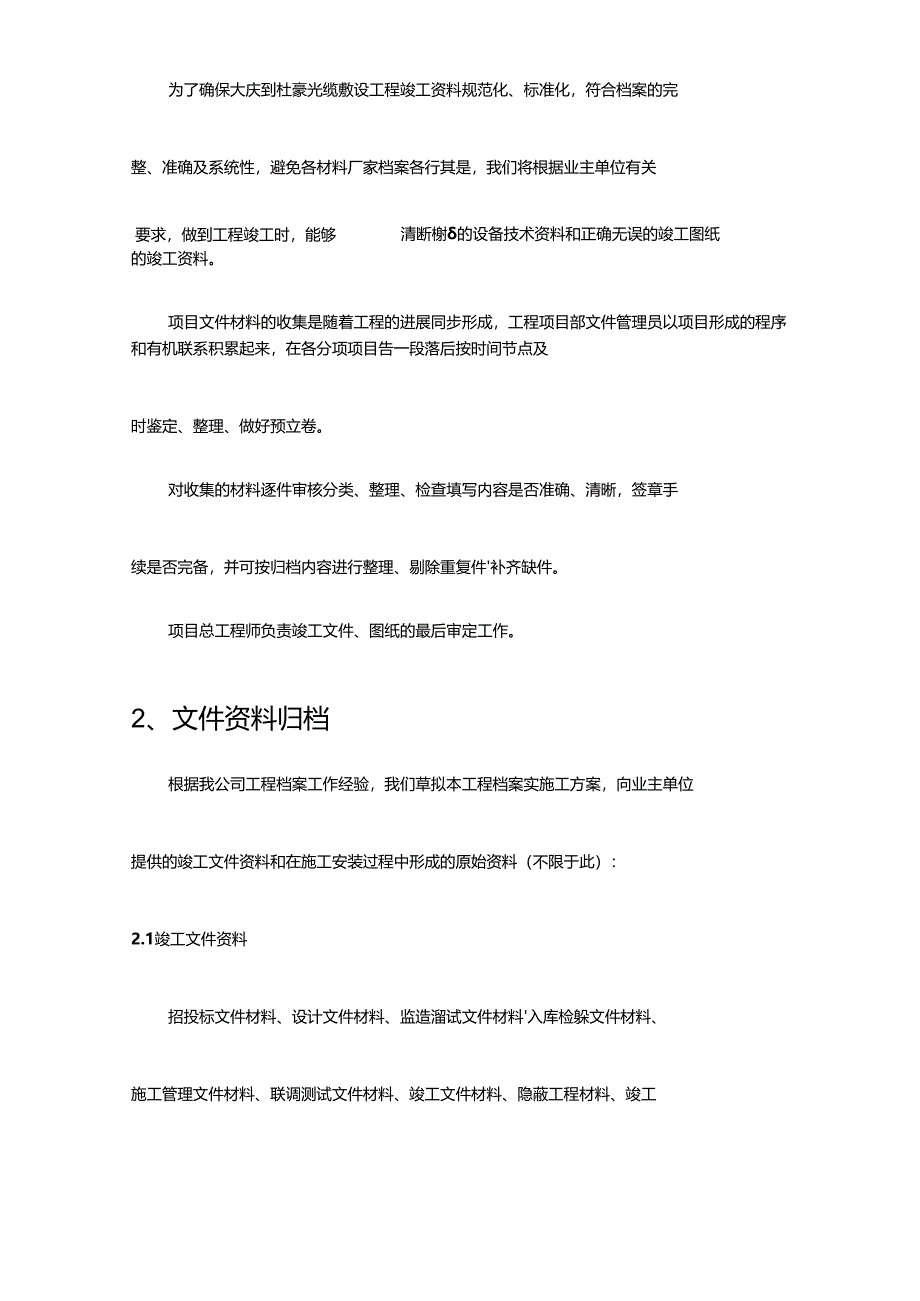 为了确保大庆到杜豪光缆敷设工程竣工资料规范化、标准化，符合档案的完

整、准确及系统性，避免各材料厂家档案各行其是，我们将根据业主单位有关

要求，做到工程竣工时，能够 清断榭δ的设备技术资料和正确无误的竣工图纸的竣工资料。

项目文件材料的收集是随着工程的进展同步形成，工程项目部文件管理员以项目形成的程序和有机联系积累起来，在各分项项目告一段落后按时间节点及

时鉴定、整理、做好预立卷。

对收集的材料逐件审核分类、整理、检查填写内容是否准确、清晰，签章手

续是否完备，并可按归档内容进行整理、剔除重复件'补齐缺件。

项目总工程师负责竣工文件、图纸的最后审定工作。

2、文件资料归档

根据我公司工程档案工作经验，我们草拟本工程档案实施工方案，向业主单位

提供的竣工文件资料和在施工安装过程中形成的原始资料（不限于此）：

2.1竣工文件资料

招投标文件材料、设计文件材料、监造溜试文件材料'入库检躲文件材料、

施工管理文件材料、联调测试文件材料、竣工文件材料、隐蔽工程材料、竣工